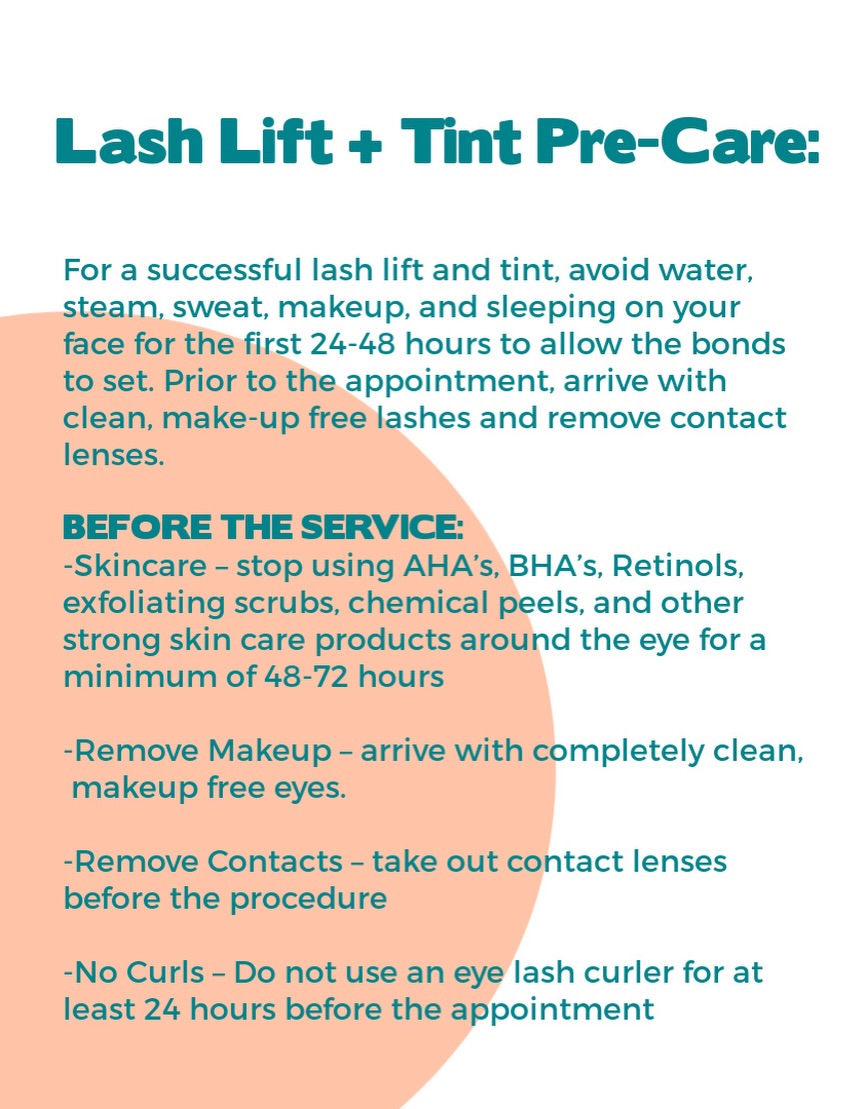 Lash Lift + Tint Pre-Care:

For a successful lash lift and tint, avoid water, steam, sweat, makeup, and sleeping on your face for the first 24-48 hours to allow the bonds to set. Prior to the appointment, arrive with clean, make-up free lashes and remove contact lenses.

BEFORE THE SERVICE:
-Skincare – stop using AHA's, BHA's, Retinols, exfoliating scrubs, chemical peels, and other strong skin care products around the eye for a minimum of 48-72 hours

-Remove Makeup – arrive with completely clean, makeup free eyes.

-Remove Contacts – take out contact lenses before the procedure

-No Curls – Do not use an eye lash curler for at least 24 hours before the appointment